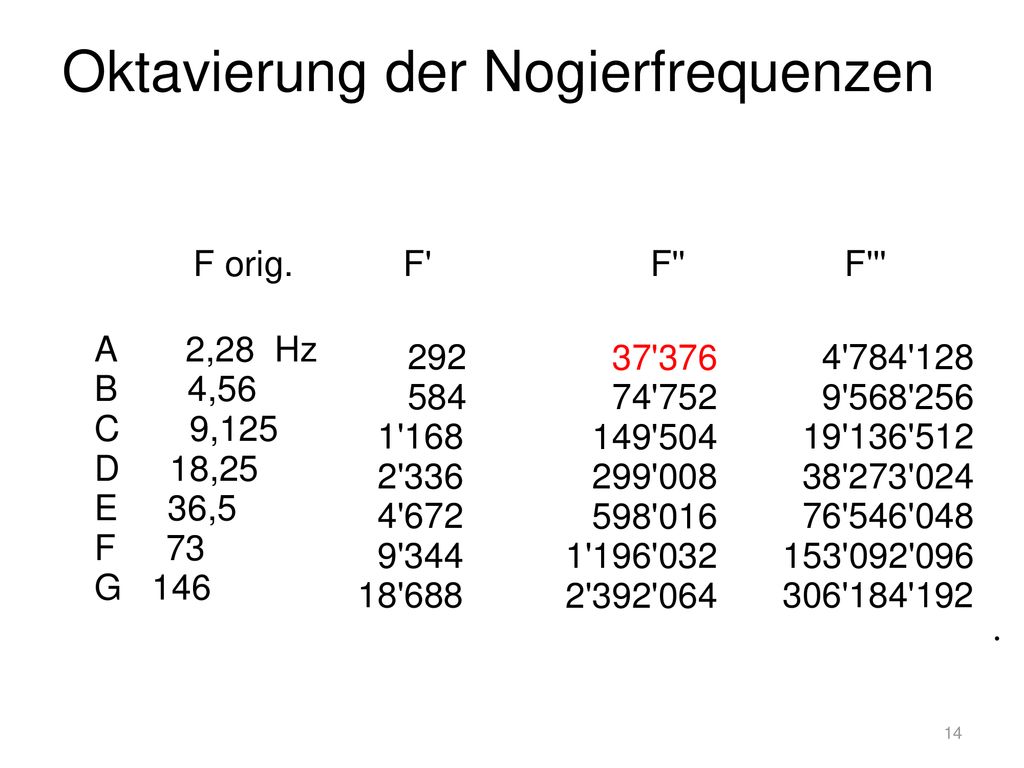 Oktavierung der Nogierfrequenzen

| | F orig. | F' | F'' | F''' |
|---|---|---|---|---|
| A | 2,28 Hz | 292 | 37'376 | 4'784'128 |
| B | 4,56 | 584 | 74'752 | 9'568'256 |
| C | 9,125 | 1'168 | 149'504 | 19'136'512 |
| D | 18,25 | 2'336 | 299'008 | 38'273'024 |
| E | 36,5 | 4'672 | 598'016 | 76'546'048 |
| F | 73 | 9'344 | 1'196'032 | 153'092'096 |
| G | 146 | 18'688 | 2'392'064 | 306'184'192 |

.

14